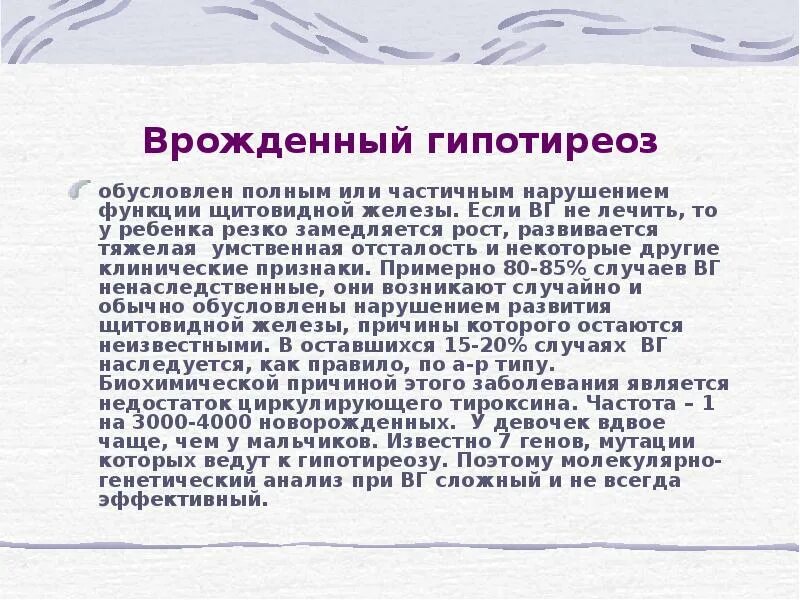 Врожденный гипотиреоз

обусловлен полным или частичным нарушением функции щитовидной железы. Если ВГ не лечить, то у ребенка резко замедляется рост, развивается тяжелая умственная отсталость и некоторые другие клинические признаки. Примерно 80-85% случаев ВГ ненаследственные, они возникают случайно и обычно обусловлены нарушением развития щитовидной железы, причины которого остаются неизвестными. В оставшихся 15-20% случаях ВГ наследуется, как правило, по а-р типу. Биохимической причиной этого заболевания является недостаток циркулирующего тироксина. Частота – 1 на 3000-4000 новорожденных. У девочек вдвое чаще, чем у мальчиков. Известно 7 генов, мутации которых ведут к гипотиреозу. Поэтому молекулярно-генетический анализ при ВГ сложный и не всегда эффективный.